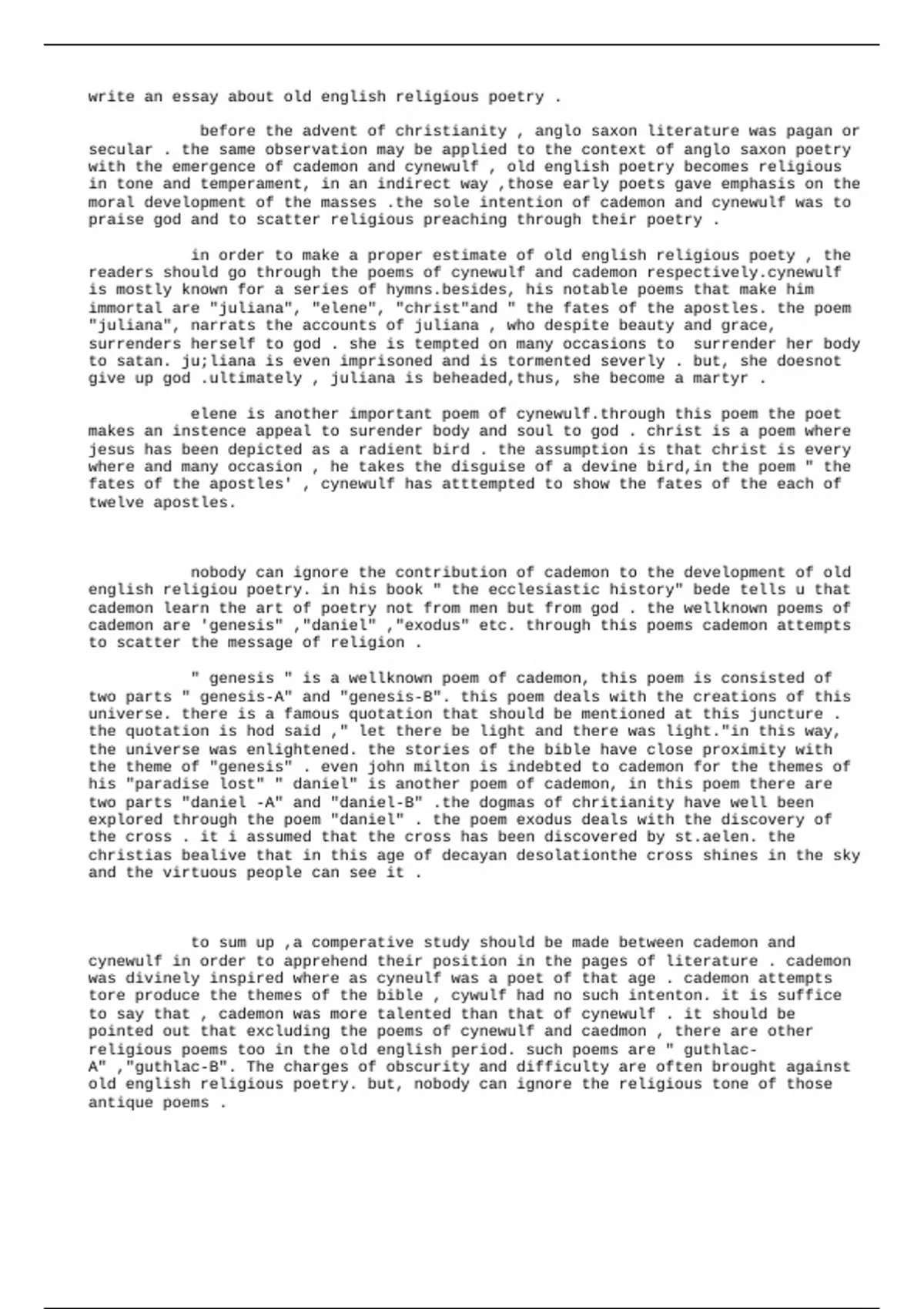 write an essay about old english religious poetry .

before the advent of christianity , anglo saxon literature was pagan or secular . the same observation may be applied to the context of anglo saxon poetry with the emergence of cademon and cynewulf , old english poetry becomes religious in tone and temperament, in an indirect way ,those early poets gave emphasis on the moral development of the masses .the sole intention of cademon and cynewulf was to praise god and to scatter religious preaching through their poetry .

in order to make a proper estimate of old english religious poety , the readers should go through the poems of cynewulf and cademon respectively.cynewulf is mostly known for a series of hymns.besides, his notable poems that make him immortal are "juliana", "elene", "christ"and " the fates of the apostles. the poem "juliana", narrats the accounts of juliana , who despite beauty and grace, surrenders herself to god . she is tempted on many occasions to surrender her body to satan. ju;liana is even imprisoned and is tormented severly . but, she doesnot give up god .ultimately , juliana is beheaded,thus, she become a martyr .

elene is another important poem of cynewulf.through this poem the poet makes an instence appeal to surender body and soul to god . christ is a poem where jesus has been depicted as a radient bird . the assumption is that christ is every where and many occasion , he takes the disguise of a devine bird,in the poem " the fates of the apostles' , cynewulf has atttempted to show the fates of the each of twelve apostles.

nobody can ignore the contribution of cademon to the development of old english religiou poetry. in his book " the ecclesiastic history" bede tells u that cademon learn the art of poetry not from men but from god . the wellknown poems of cademon are 'genesis" ,"daniel" ,"exodus" etc. through this poems cademon attempts to scatter the message of religion .

" genesis " is a wellknown poem of cademon, this poem is consisted of two parts " genesis-A" and "genesis-B". this poem deals with the creations of this universe. there is a famous quotation that should be mentioned at this juncture . the quotation is hod said ," let there be light and there was light."in this way, the universe was enlightened. the stories of the bible have close proximity with the theme of "genesis" . even john milton is indebted to cademon for the themes of his "paradise lost" " daniel" is another poem of cademon, in this poem there are two parts "daniel -A" and "daniel-B" .the dogmas of chritianity have well been explored through the poem "daniel" . the poem exodus deals with the discovery of the cross . it i assumed that the cross has been discovered by st.aelen. the christias bealive that in this age of decayan desolationthe cross shines in the sky and the virtuous people can see it .

to sum up ,a comperative study should be made between cademon and cynewulf in order to apprehend their position in the pages of literature . cademon was divinely inspired where as cyneulf was a poet of that age . cademon attempts tore produce the themes of the bible , cywulf had no such intenton. it is suffice to say that , cademon was more talented than that of cynewulf . it should be pointed out that excluding the poems of cynewulf and caedmon , there are other religious poems too in the old english period. such poems are " guthlac-A" ,"guthlac-B". The charges of obscurity and difficulty are often brought against old english religious poetry. but, nobody can ignore the religious tone of those antique poems .